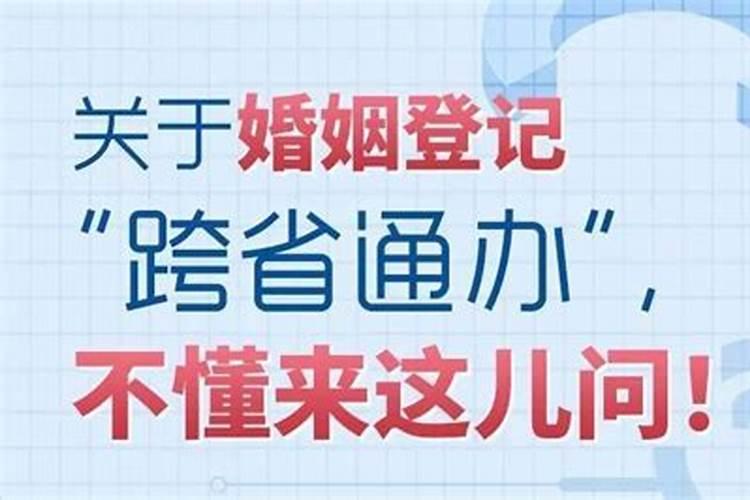 关于婚姻登记
“跨省通办”，
不懂来这儿问！